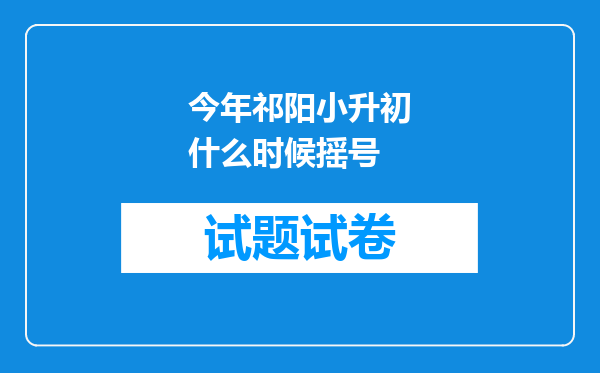 今年祁阳小升初什么时候摇号

试题试卷